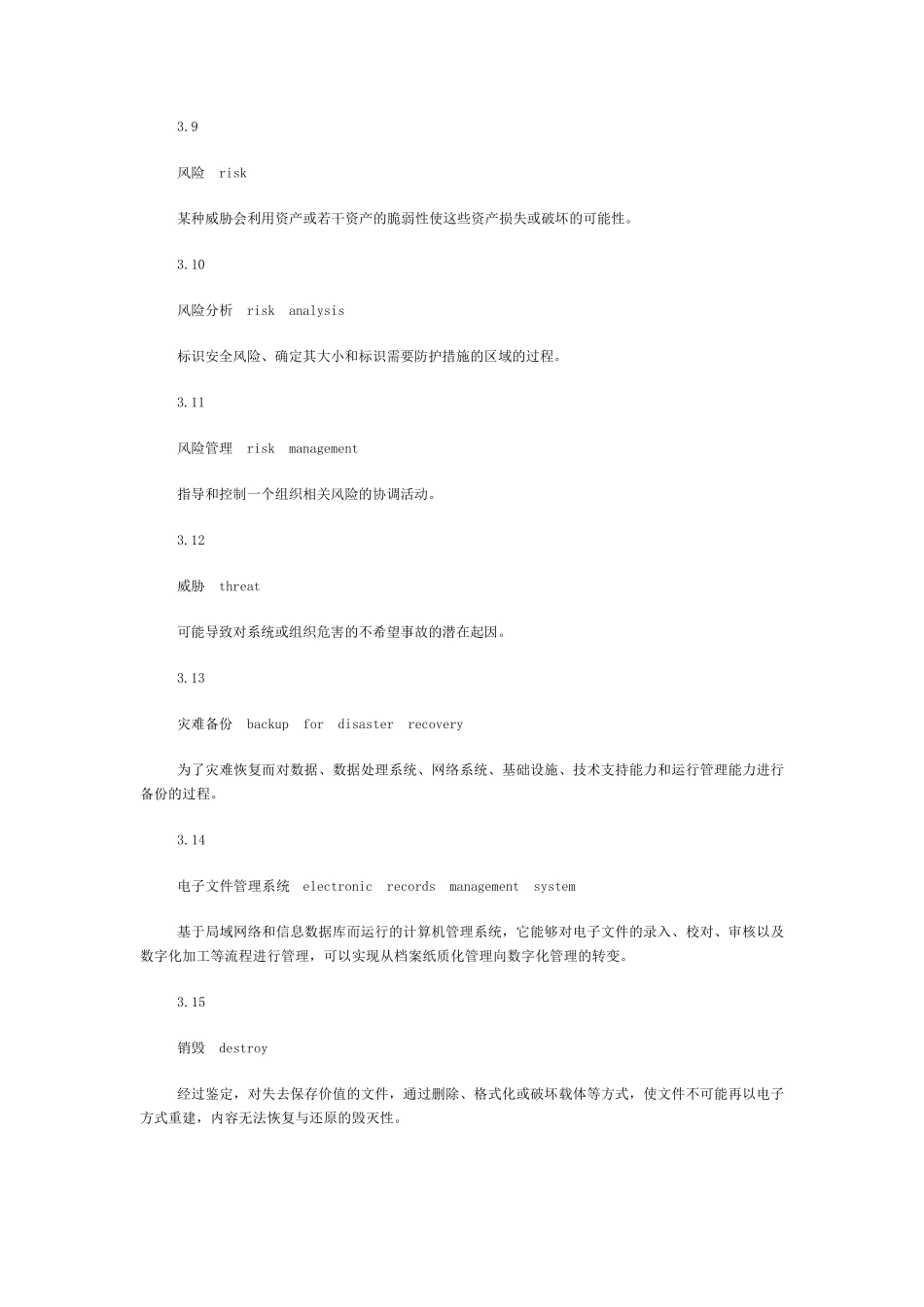 3.9

风险 risk

某种威胁会利用资产或若干资产的脆弱性使这些资产损失或破坏的可能性。

3.10

风险分析 risk analysis

标识安全风险、确定其大小和标识需要防护措施的区域的过程。

3.11

风险管理 risk management

指导和控制一个组织相关风险的协调活动。

3.12

威胁 threat

可能导致对系统或组织危害的不希望事故的潜在起因。

3.13

灾难备份 backup for disaster recovery

为了灾难恢复而对数据、数据处理系统、网络系统、基础设施、技术支持能力和运行管理能力进行备份的过程。

3.14

电子文件管理系统 electronic records management system

基于局域网络和信息数据库而运行的计算机管理系统，它能够对电子文件的录入、校对、审核以及数字化加工等流程进行管理，可以实现从档案纸质化管理向数字化管理的转变。

3.15

销毁 destroy

经过鉴定，对失去保存价值的文件，通过删除、格式化或破坏载体等方式，使文件不可能再以电子方式重建，内容无法恢复与还原的毁灭性。